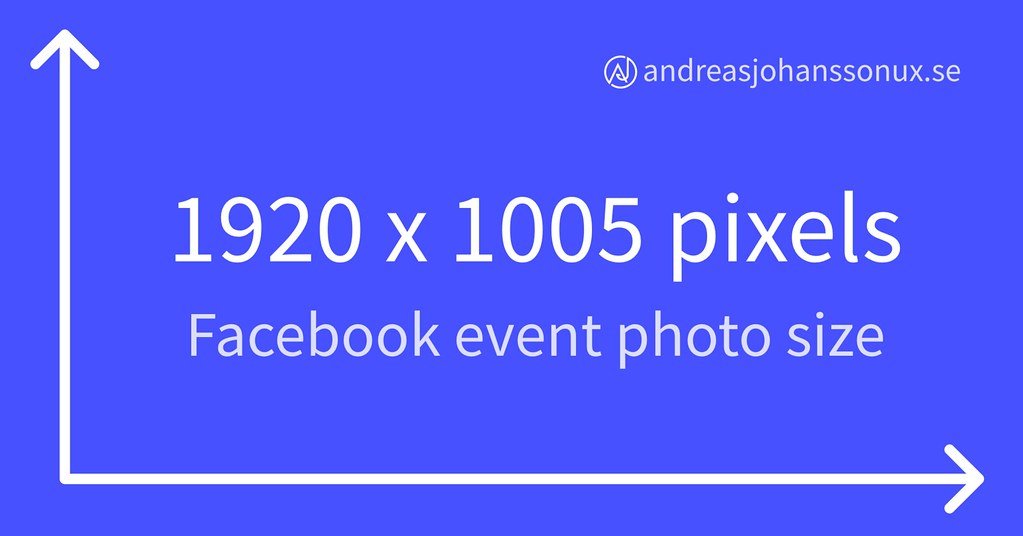 andreasjohanssonux.se

1920 x 1005 pixels

Facebook event photo size